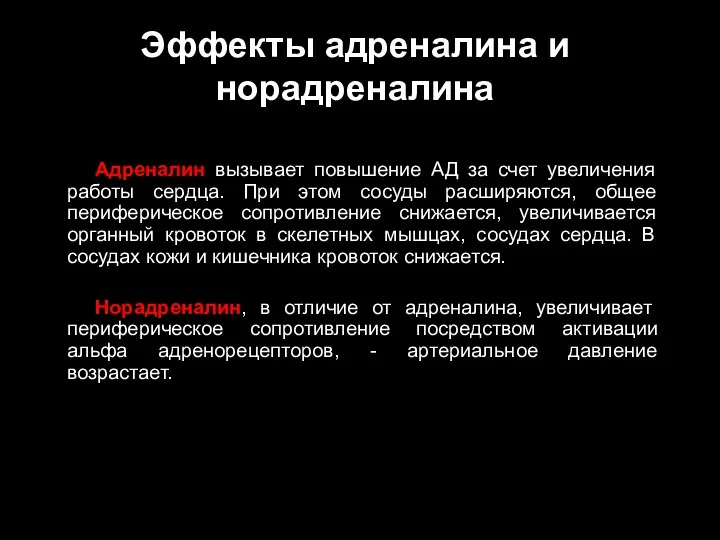 Эффекты адреналина и норадреналина

Адреналин вызывает повышение АД за счет увеличения работы сердца. При этом сосуды расширяются, общее периферическое сопротивление снижается, увеличивается органный кровоток в скелетных мышцах, сосудах сердца. В сосудах кожи и кишечника кровоток снижается.

Норадреналин, в отличие от адреналина, увеличивает периферическое сопротивление посредством активации альфа адренорецепторов, - артериальное давление возрастает.